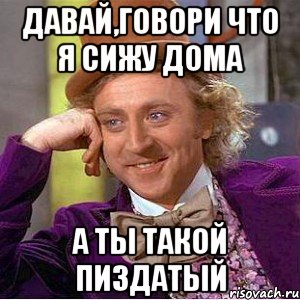 ДАВАЙ,ГОВОРИ ЧТО Я СИЖУ ДОМА

А ТЫ ТАКОЙ ПИЗДАТЫЙ

risovach.ru